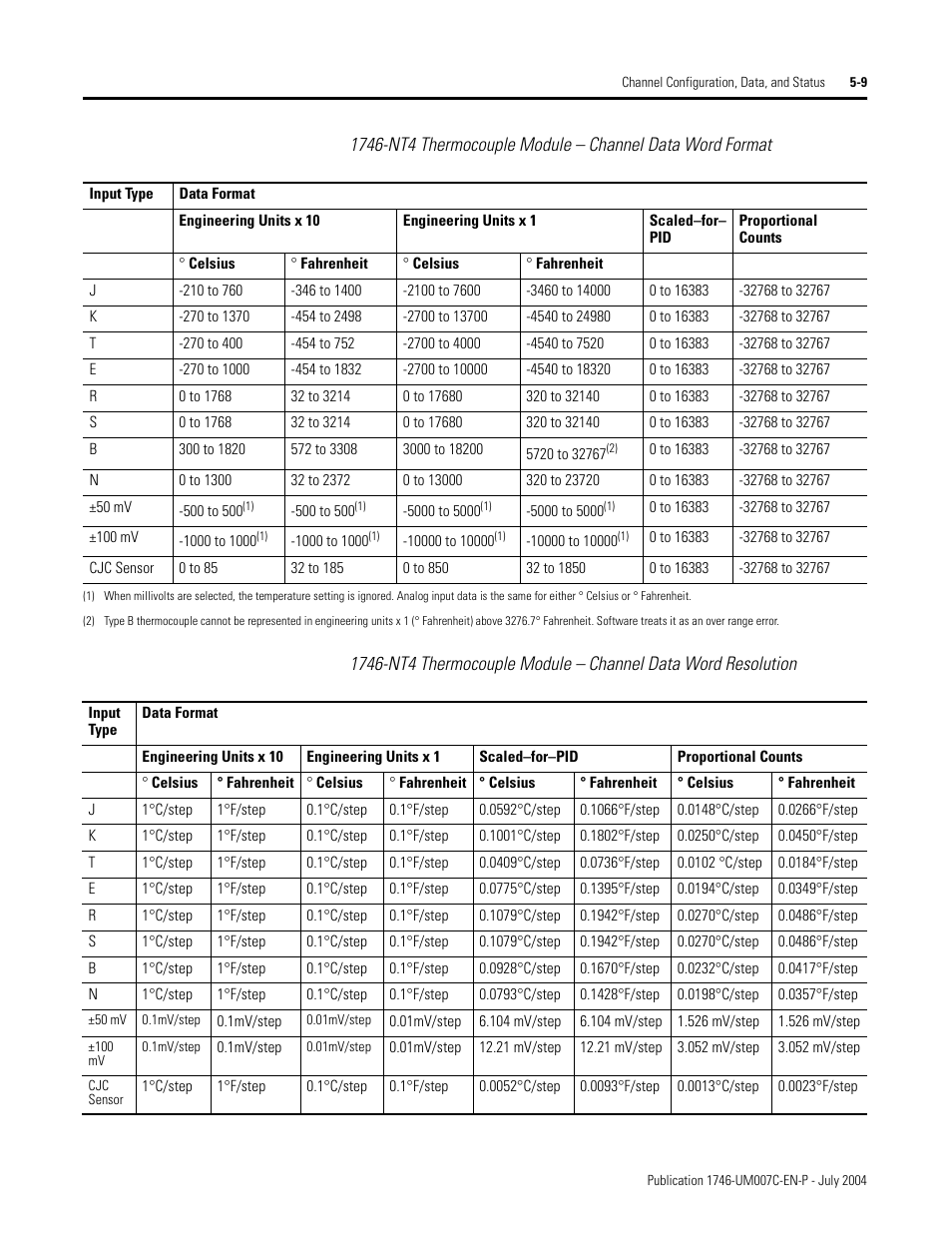 Channel Configuration, Data, and Status 5-9

1746-NT4 Thermocouple Module – Channel Data Word Format

| Input Type | Data Format | | | | | |
|---|---|---|---|---|---|---|
| | Engineering Units x 10 | | Engineering Units x 1 | | Scaled–for–PID | Proportional Counts |
| | ° Celsius | ° Fahrenheit | ° Celsius | ° Fahrenheit | | |
| J | -210 to 760 | -346 to 1400 | -2100 to 7600 | -3460 to 14000 | 0 to 16383 | -32768 to 32767 |
| K | -270 to 1370 | -454 to 2498 | -2700 to 13700 | -4540 to 24980 | 0 to 16383 | -32768 to 32767 |
| T | -270 to 400 | -454 to 752 | -2700 to 4000 | -4540 to 7520 | 0 to 16383 | -32768 to 32767 |
| E | -270 to 1000 | -454 to 1832 | -2700 to 10000 | -4540 to 18320 | 0 to 16383 | -32768 to 32767 |
| R | 0 to 1768 | 32 to 3214 | 0 to 17680 | 320 to 32140 | 0 to 16383 | -32768 to 32767 |
| S | 0 to 1768 | 32 to 3214 | 0 to 17680 | 320 to 32140 | 0 to 16383 | -32768 to 32767 |
| B | 300 to 1820 | 572 to 3308 | 3000 to 18200 | 5720 to 32767$^{(2)}$ | 0 to 16383 | -32768 to 32767 |
| N | 0 to 1300 | 32 to 2372 | 0 to 13000 | 320 to 23720 | 0 to 16383 | -32768 to 32767 |
| ±50 mV | -500 to 500$^{(1)}$ | -500 to 500$^{(1)}$ | -5000 to 5000$^{(1)}$ | -5000 to 5000$^{(1)}$ | 0 to 16383 | -32768 to 32767 |
| ±100 mV | -1000 to 1000$^{(1)}$ | -1000 to 1000$^{(1)}$ | -10000 to 10000$^{(1)}$ | -10000 to 10000$^{(1)}$ | 0 to 16383 | -32768 to 32767 |
| CJC Sensor | 0 to 85 | 32 to 185 | 0 to 850 | 32 to 1850 | 0 to 16383 | -32768 to 32767 |

(1) When millivolts are selected, the temperature setting is ignored. Analog input data is the same for either ° Celsius or ° Fahrenheit.

(2) Type B thermocouple cannot be represented in engineering units x 1 (° Fahrenheit) above 3276.7° Fahrenheit. Software treats it as an over range error.

1746-NT4 Thermocouple Module – Channel Data Word Resolution

| Input Type | Data Format | | | | | | | |
|---|---|---|---|---|---|---|---|---|
| | Engineering Units x 10 | | Engineering Units x 1 | | Scaled–for–PID | | Proportional Counts | |
| | ° Celsius | ° Fahrenheit | ° Celsius | ° Fahrenheit | ° Celsius | ° Fahrenheit | ° Celsius | ° Fahrenheit |
| J | 1°C/step | 1°F/step | 0.1°C/step | 0.1°F/step | 0.0592°C/step | 0.1066°F/step | 0.0148°C/step | 0.0266°F/step |
| K | 1°C/step | 1°F/step | 0.1°C/step | 0.1°F/step | 0.1001°C/step | 0.1802°F/step | 0.0250°C/step | 0.0450°F/step |
| T | 1°C/step | 1°F/step | 0.1°C/step | 0.1°F/step | 0.0409°C/step | 0.0736°F/step | 0.0102 °C/step | 0.0184°F/step |
| E | 1°C/step | 1°F/step | 0.1°C/step | 0.1°F/step | 0.0775°C/step | 0.1395°F/step | 0.0194°C/step | 0.0349°F/step |
| R | 1°C/step | 1°F/step | 0.1°C/step | 0.1°F/step | 0.1079°C/step | 0.1942°F/step | 0.0270°C/step | 0.0486°F/step |
| S | 1°C/step | 1°F/step | 0.1°C/step | 0.1°F/step | 0.1079°C/step | 0.1942°F/step | 0.0270°C/step | 0.0486°F/step |
| B | 1°C/step | 1°F/step | 0.1°C/step | 0.1°F/step | 0.0928°C/step | 0.1670°F/step | 0.0232°C/step | 0.0417°F/step |
| N | 1°C/step | 1°F/step | 0.1°C/step | 0.1°F/step | 0.0793°C/step | 0.1428°F/step | 0.0198°C/step | 0.0357°F/step |
| ±50 mV | 0.1mV/step | 0.1mV/step | 0.01mV/step | 0.01mV/step | 6.104 mV/step | 6.104 mV/step | 1.526 mV/step | 1.526 mV/step |
| ±100 mV | 0.1mV/step | 0.1mV/step | 0.01mV/step | 0.01mV/step | 12.21 mV/step | 12.21 mV/step | 3.052 mV/step | 3.052 mV/step |
| CJC Sensor | 1°C/step | 1°F/step | 0.1°C/step | 0.1°F/step | 0.0052°C/step | 0.0093°F/step | 0.0013°C/step | 0.0023°F/step |

Publication 1746-UM007C-EN-P - July 2004